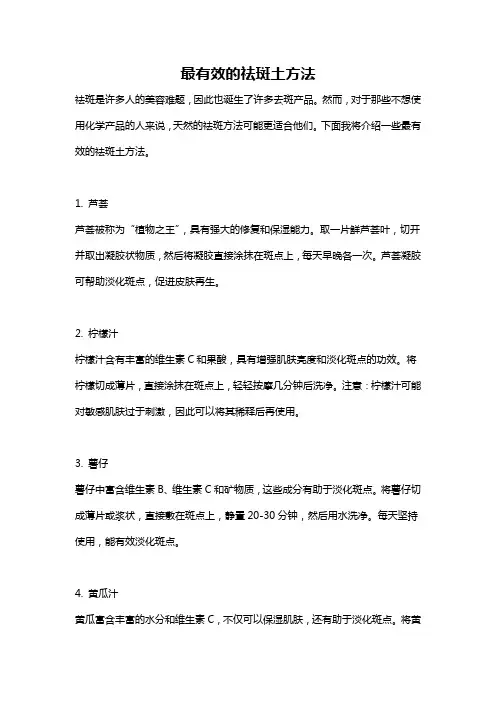 最有效的祛斑土方法

祛斑是许多人的美容难题，因此也诞生了许多去斑产品。然而，对于那些不想使用化学产品的人来说，天然的祛斑方法可能更适合他们。下面我将介绍一些最有效的祛斑土方法。

1. 芦荟

芦荟被称为“植物之王”，具有强大的修复和保湿能力。取一片鲜芦荟叶，切开并取出凝胶状物质，然后将凝胶直接涂抹在斑点上，每天早晚各一次。芦荟凝胶可帮助淡化斑点，促进皮肤再生。

2. 柠檬汁

柠檬汁含有丰富的维生素 C 和果酸，具有增强肌肤亮度和淡化斑点的功效。将柠檬切成薄片，直接涂抹在斑点上，轻轻按摩几分钟后洗净。注意：柠檬汁可能对敏感肌肤过于刺激，因此可以将其稀释后再使用。

3. 薯仔

薯仔中富含维生素 B、维生素 C 和矿物质，这些成分有助于淡化斑点。将薯仔切成薄片或浆状，直接敷在斑点上，静置 20-30 分钟，然后用水洗净。每天坚持使用，能有效淡化斑点。

4. 黄瓜汁

黄瓜富含丰富的水分和维生素 C，不仅可以保湿肌肤，还有助于淡化斑点。将黄